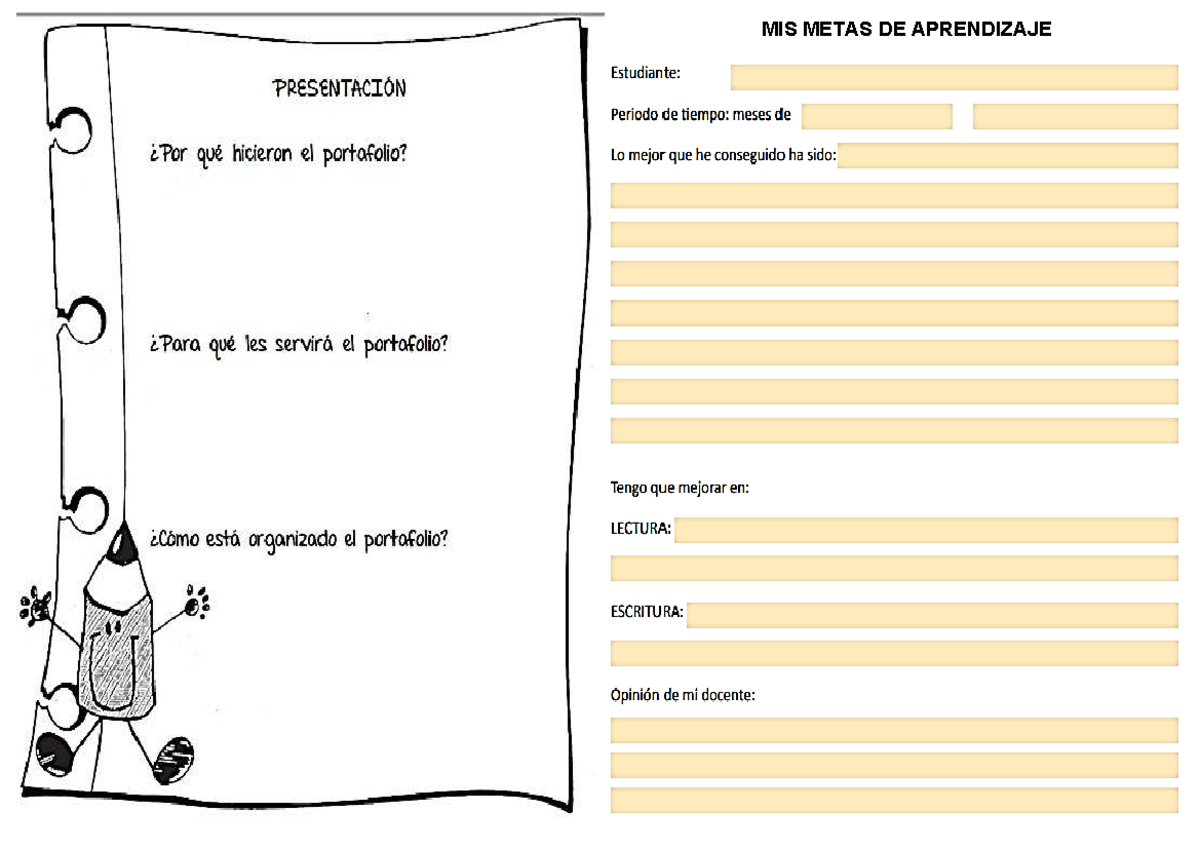 PRESENTACIÓN

¿Por qué hicieron el portafolio?

¿Para qué les servirá el portafolio?

¿Cómo está organizado el portafolio?

MIS METAS DE APRENDIZAJE

Estudiante:

Periodo de tiempo: meses de

Lo mejor que he conseguido ha sido:

Tengo que mejorar en:

LECTURA:

ESCRITURA:

Opinión de mi docente: